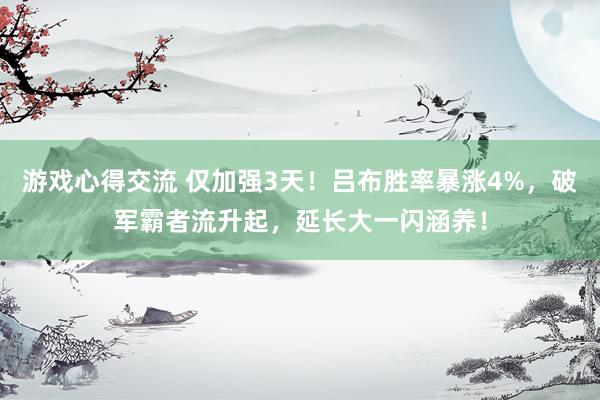 游戏心得交流 仅加强3天！吕布胜率暴涨4%，破军霸者流升起，延长大一闪涵养！